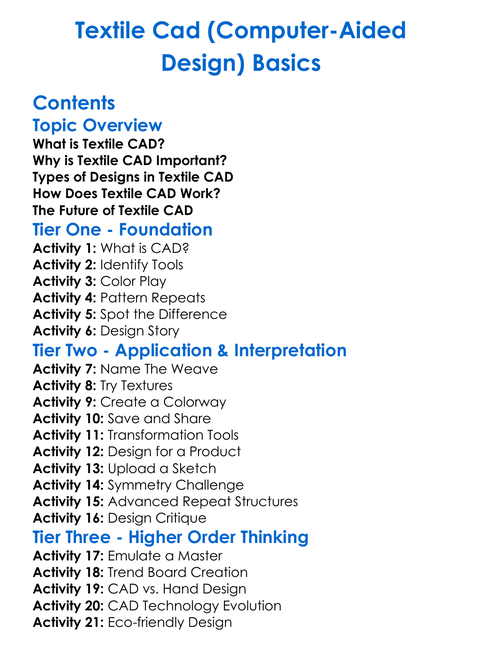 Textile Cad (Computer-Aided Design) Basics

Contents

Topic Overview

What is Textile CAD?
Why is Textile CAD Important?
Types of Designs in Textile CAD
How Does Textile CAD Work?
The Future of Textile CAD

Tier One - Foundation

Activity 1: What is CAD?
Activity 2: Identify Tools
Activity 3: Color Play
Activity 4: Pattern Repeats
Activity 5: Spot the Difference
Activity 6: Design Story

Tier Two - Application & Interpretation

Activity 7: Name The Weave
Activity 8: Try Textures
Activity 9: Create a Colorway
Activity 10: Save and Share
Activity 11: Transformation Tools
Activity 12: Design for a Product
Activity 13: Upload a Sketch
Activity 14: Symmetry Challenge
Activity 15: Advanced Repeat Structures
Activity 16: Design Critique

Tier Three - Higher Order Thinking

Activity 17: Emulate a Master
Activity 18: Trend Board Creation
Activity 19: CAD vs. Hand Design
Activity 20: CAD Technology Evolution
Activity 21: Eco-friendly Design